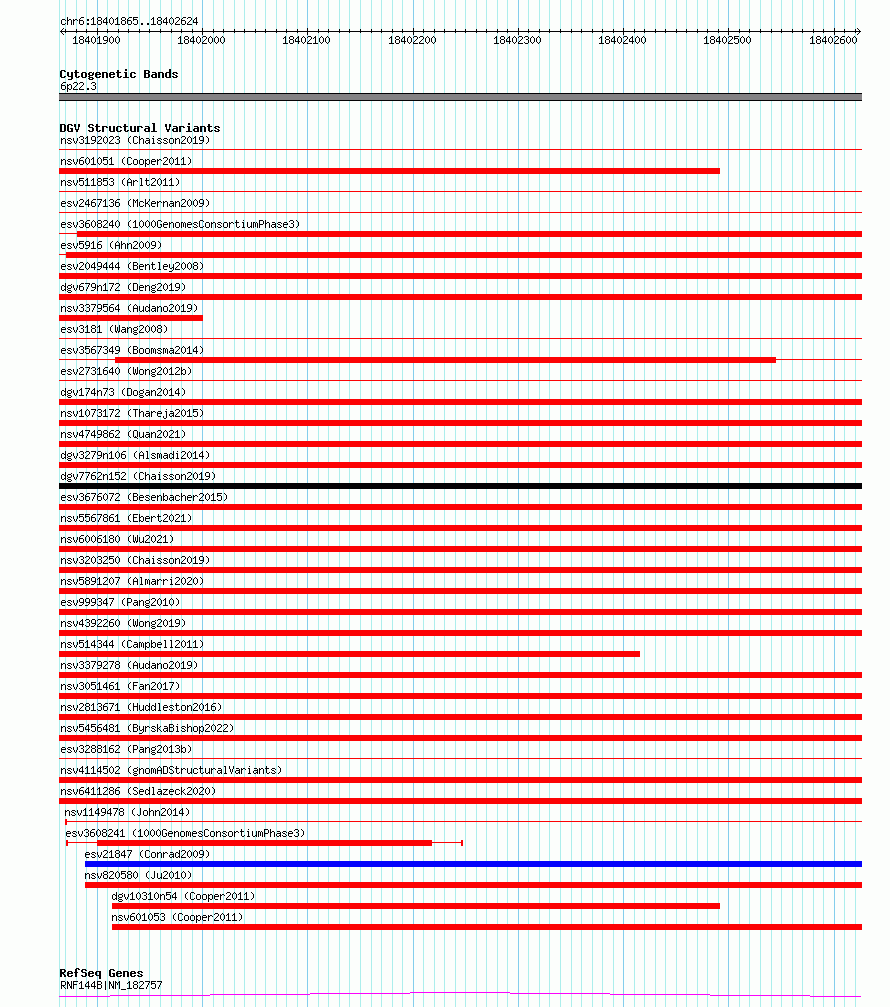 chr6:18401865..18402624

18401900 18402000 18402100 18402200 18402300 18402400 18402500 18402600

Cytogenetic Bands
6p22.3

DGV Structural Variants
nsv3192023 (Chaisson2019)
nsv601051 (Cooper2011)
nsv511853 (Arlt2011)
esv2467136 (McKernan2009)
esv3608240 (1000GenomesConsortiumPhase3)
esv5916 (Ahn2009)
esv2049444 (Bentley2008)
dgv679n172 (Deng2019)
nsv3379564 (Audano2019)
esv3181 (Wang2008)
esv3567349 (Boomsma2014)
esv2731640 (Wong2012b)
dgv174n73 (Dogan2014)
nsv1073172 (Thareja2015)
nsv4749862 (Quan2021)
dgv3279n106 (Alsmadi2014)
dgv7762n152 (Chaisson2019)
esv3676072 (Besenbacher2015)
nsv5567861 (Ebert2021)
nsv6006180 (Wu2021)
nsv3203250 (Chaisson2019)
nsv5891207 (Almarri2020)
esv999347 (Pang2010)
nsv4392260 (Wong2019)
nsv514344 (Campbell2011)
nsv3379278 (Audano2019)
nsv3051461 (Fan2017)
nsv2813671 (Huddleston2016)
nsv5456481 (ByrskaBishop2022)
esv3288162 (Pang2013b)
nsv4114502 (gnomADStructuralVariants)
nsv6411286 (Sedlazeck2020)
nsv1149478 (John2014)
esv3608241 (1000GenomesConsortiumPhase3)
esv21847 (Conrad2009)
nsv820580 (Ju2010)
dgv10310n54 (Cooper2011)
nsv601053 (Cooper2011)

RefSeq Genes
RNF144B|NM_182757